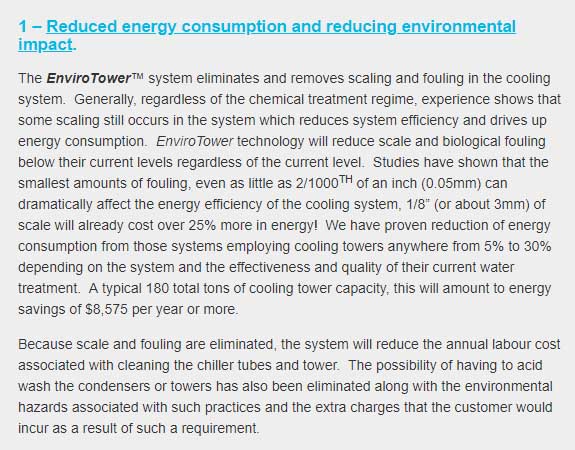 1 – Reduced energy consumption and reducing environmental impact.

The EnviroTower™ system eliminates and removes scaling and fouling in the cooling system. Generally, regardless of the chemical treatment regime, experience shows that some scaling still occurs in the system which reduces system efficiency and drives up energy consumption. EnviroTower technology will reduce scale and biological fouling below their current levels regardless of the current level. Studies have shown that the smallest amounts of fouling, even as little as 2/1000$^{TH}$ of an inch (0.05mm) can dramatically affect the energy efficiency of the cooling system, 1/8" (or about 3mm) of scale will already cost over 25% more in energy! We have proven reduction of energy consumption from those systems employing cooling towers anywhere from 5% to 30% depending on the system and the effectiveness and quality of their current water treatment. A typical 180 total tons of cooling tower capacity, this will amount to energy savings of $8,575 per year or more.

Because scale and fouling are eliminated, the system will reduce the annual labour cost associated with cleaning the chiller tubes and tower. The possibility of having to acid wash the condensers or towers has also been eliminated along with the environmental hazards associated with such practices and the extra charges that the customer would incur as a result of such a requirement.